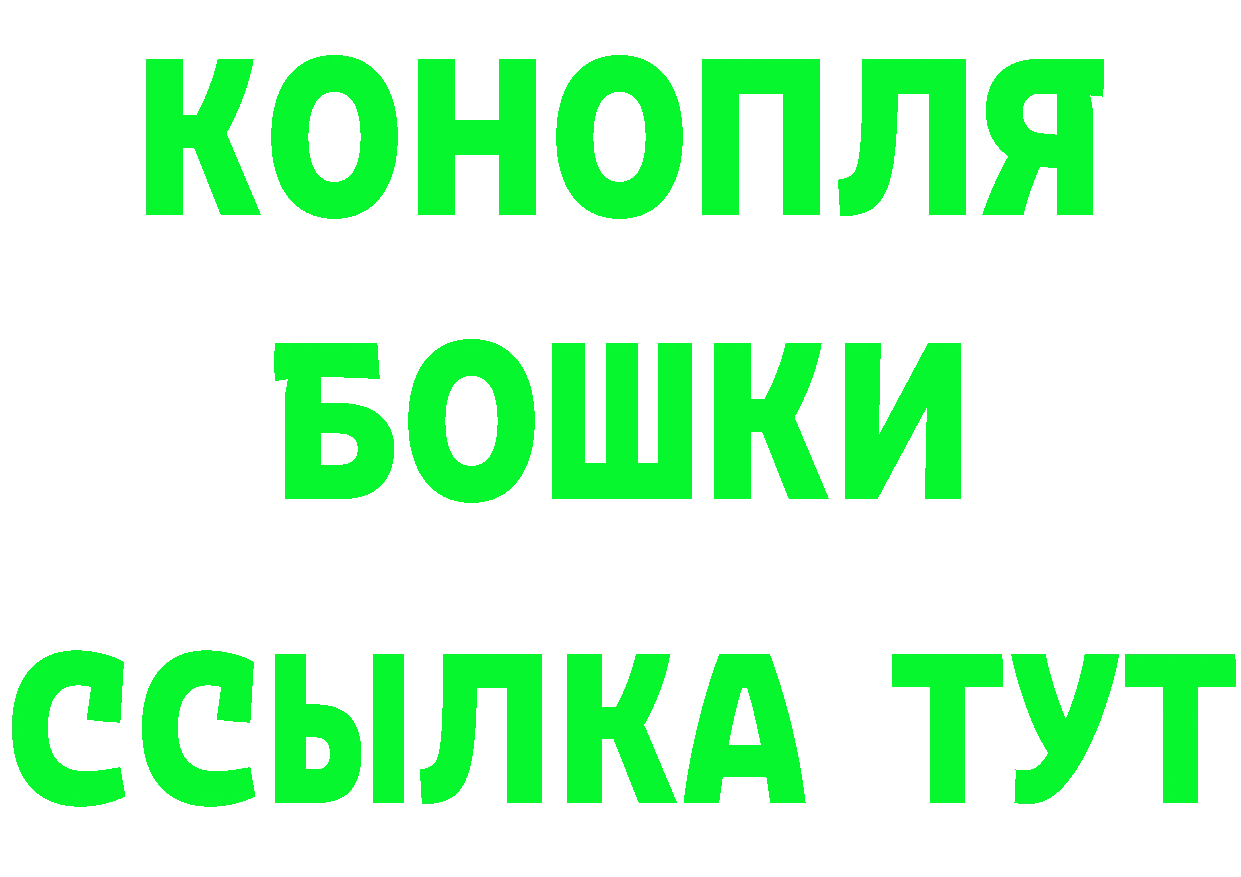 КОНОПЛЯ
БОШКИ
ССЫЛКА ТУТ